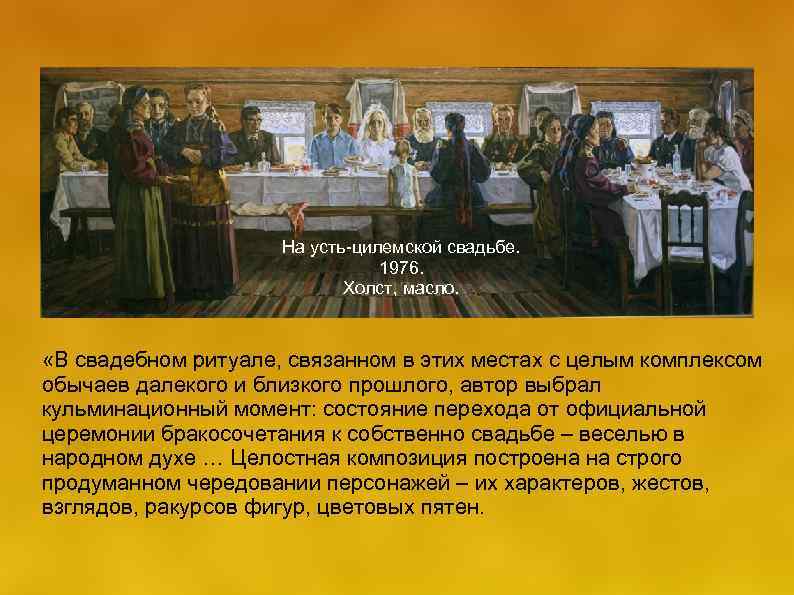 На усть-цилемской свадьбе.
1976.
Холст, масло.

«В свадебном ритуале, связанном в этих местах с целым комплексом обычаев далекого и близкого прошлого, автор выбрал кульминационный момент: состояние перехода от официальной церемонии бракосочетания к собственно свадьбе – веселью в народном духе … Целостная композиция построена на строго продуманном чередовании персонажей – их характеров, жестов, взглядов, ракурсов фигур, цветовых пятен.